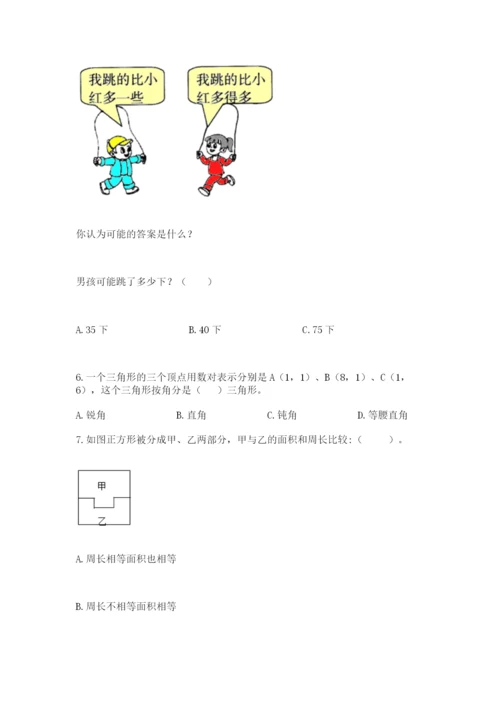 我跳的比小红多一些

我跳的比小红多得多

你认为可能的答案是什么？

男孩可能跳了多少下？（　　）

A. 35 下　　B. 40 下　　C. 75 下

6. 一个三角形的三个顶点用数对表示分别是 A（1，1）、B（8，1）、C（1，6），这个三角形按角分是（　　）三角形。

A. 锐角　　B. 直角　　C. 钝角　　D. 等腰直角

7. 如图正方形被分成甲、乙两部分，甲与乙的面积和周长比较：（　　）。

甲

乙

A. 周长相等面积也相等

B. 周长不相等面积相等